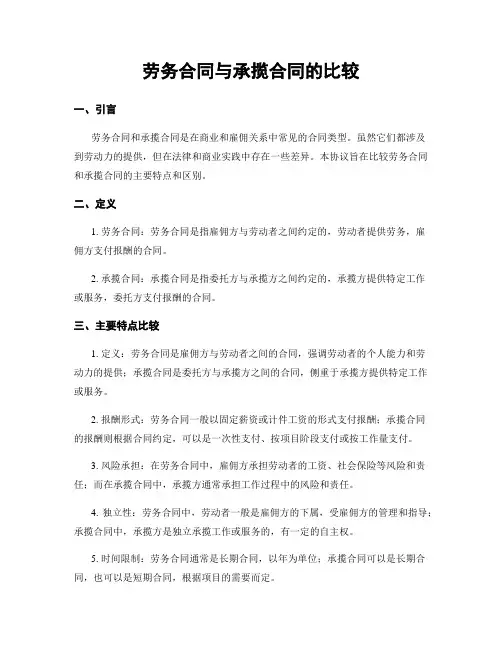 劳务合同与承揽合同的比较

一、引言

劳务合同和承揽合同是在商业和雇佣关系中常见的合同类型。虽然它们都涉及到劳动力的提供，但在法律和商业实践中存在一些差异。本协议旨在比较劳务合同和承揽合同的主要特点和区别。

二、定义

1. 劳务合同：劳务合同是指雇佣方与劳动者之间约定的，劳动者提供劳务，雇佣方支付报酬的合同。

2. 承揽合同：承揽合同是指委托方与承揽方之间约定的，承揽方提供特定工作或服务，委托方支付报酬的合同。

三、主要特点比较

1. 定义：劳务合同是雇佣方与劳动者之间的合同，强调劳动者的个人能力和劳动力的提供；承揽合同是委托方与承揽方之间的合同，侧重于承揽方提供特定工作或服务。

2. 报酬形式：劳务合同一般以固定薪资或计件工资的形式支付报酬；承揽合同的报酬则根据合同约定，可以是一次性支付、按项目阶段支付或按工作量支付。

3. 风险承担：在劳务合同中，雇佣方承担劳动者的工资、社会保险等风险和责任；而在承揽合同中，承揽方通常承担工作过程中的风险和责任。

4. 独立性：劳务合同中，劳动者一般是雇佣方的下属，受雇佣方的管理和指导；承揽合同中，承揽方是独立承揽工作或服务的，有一定的自主权。

5. 时间限制：劳务合同通常是长期合同，以年为单位；承揽合同可以是长期合同，也可以是短期合同，根据项目的需要而定。